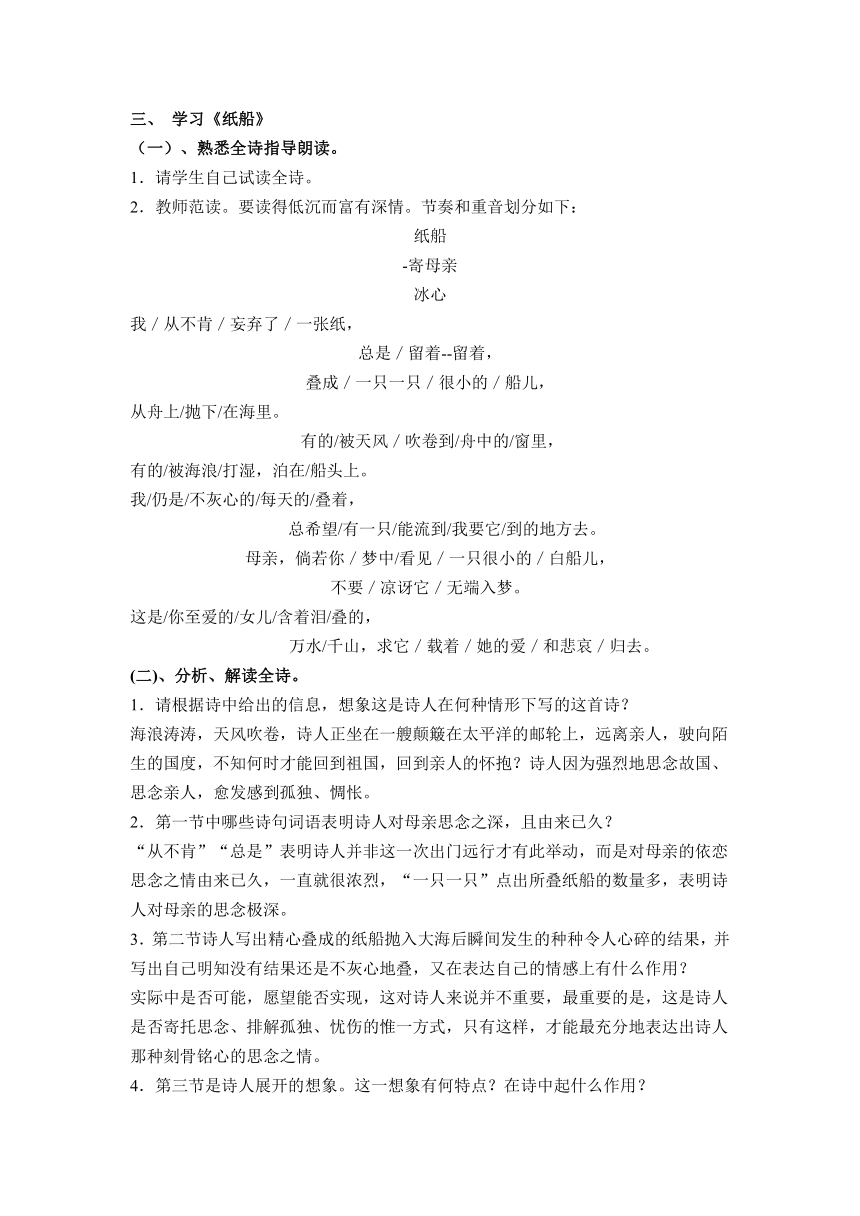 三、 学习《纸船》

（一）、熟悉全诗指导朗读。

1．请学生自己试读全诗。

2．教师范读。要读得低沉而富有深情。节奏和重音划分如下：

纸船

-寄母亲

冰心

我 / 从不肯 / 妄弃了 / 一张纸，

总是 / 留着--留着，

叠成 / 一只一只 / 很小的 / 船儿，

从舟上/抛下/在海里。

有的/被天风 / 吹卷到/舟中的/窗里，

有的/被海浪/打湿，泊在/船头上。

我/仍是/不灰心的/每天的/叠着，

总希望/有一只/能流到/我要它/到的地方去。

母亲，倘若你 / 梦中/看见 / 一只很小的 / 白船儿，

不要 / 凉讶它 / 无端入梦。

这是/你至爱的/女儿/含着泪/叠的，

万水/千山，求它 / 载着 / 她的爱 / 和悲哀 / 归去。

(二)、分析、解读全诗。

1．请根据诗中给出的信息，想象这是诗人在何种情形下写的这首诗？

海浪涛涛，天风吹卷，诗人正坐在一艘颠簸在太平洋的邮轮上，远离亲人，驶向陌生的国度，不知何时才能回到祖国，回到亲人的怀抱？诗人因为强烈地思念故国、思念亲人，愈发感到孤独、惆怅。

2．第一节中哪些诗句词语表明诗人对母亲思念之深，且由来已久？

“从不肯”“总是”表明诗人并非这一次出门远行才有此举动，而是对母亲的依恋思念之情由来已久，一直就很浓烈，“一只一只”点出所叠纸船的数量多，表明诗人对母亲的思念极深。

3．第二节诗人写出精心叠成的纸船抛入大海后瞬间发生的种种令人心碎的结果，并写出自己明知没有结果还是不灰心地叠，又在表达自己的情感上有什么作用？

实际中是否可能，愿望能否实现，这对诗人来说并不重要，最重要的是，这是诗人是否寄托思念、排解孤独、忧伤的惟一方式，只有这样，才能最充分地表达出诗人那种刻骨铭心的思念之情。

4．第三节是诗人展开的想象。这一想象有何特点？在诗中起什么作用？